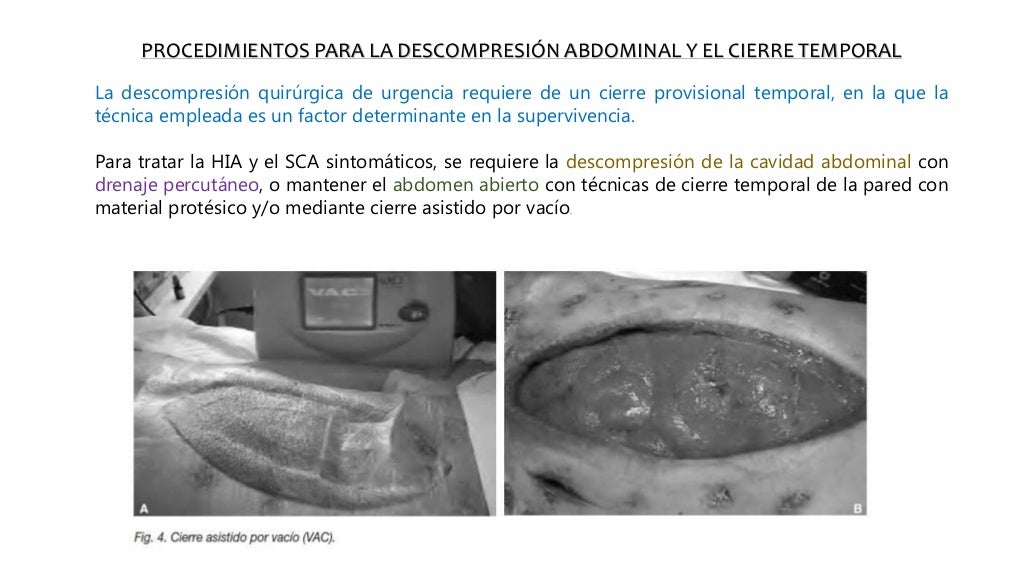 PROCEDIMIENTOS PARA LA DESCOMPRESIÓN ABDOMINAL Y EL CIERRE TEMPORAL

La descompresión quirúrgica de urgencia requiere de un cierre provisional temporal, en la que la técnica empleada es un factor determinante en la supervivencia.

Para tratar la HIA y el SCA sintomáticos, se requiere la descompresión de la cavidad abdominal con drenaje percutáneo, o mantener el abdomen abierto con técnicas de cierre temporal de la pared con material protésico y/o mediante cierre asistido por vacío.

VAC

A

B

Fig. 4. Cierre asistido por vacío (VAC).